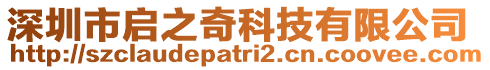 深圳市启之奇科技有限公司
http://szclaudepatri2.cn.coovee.com